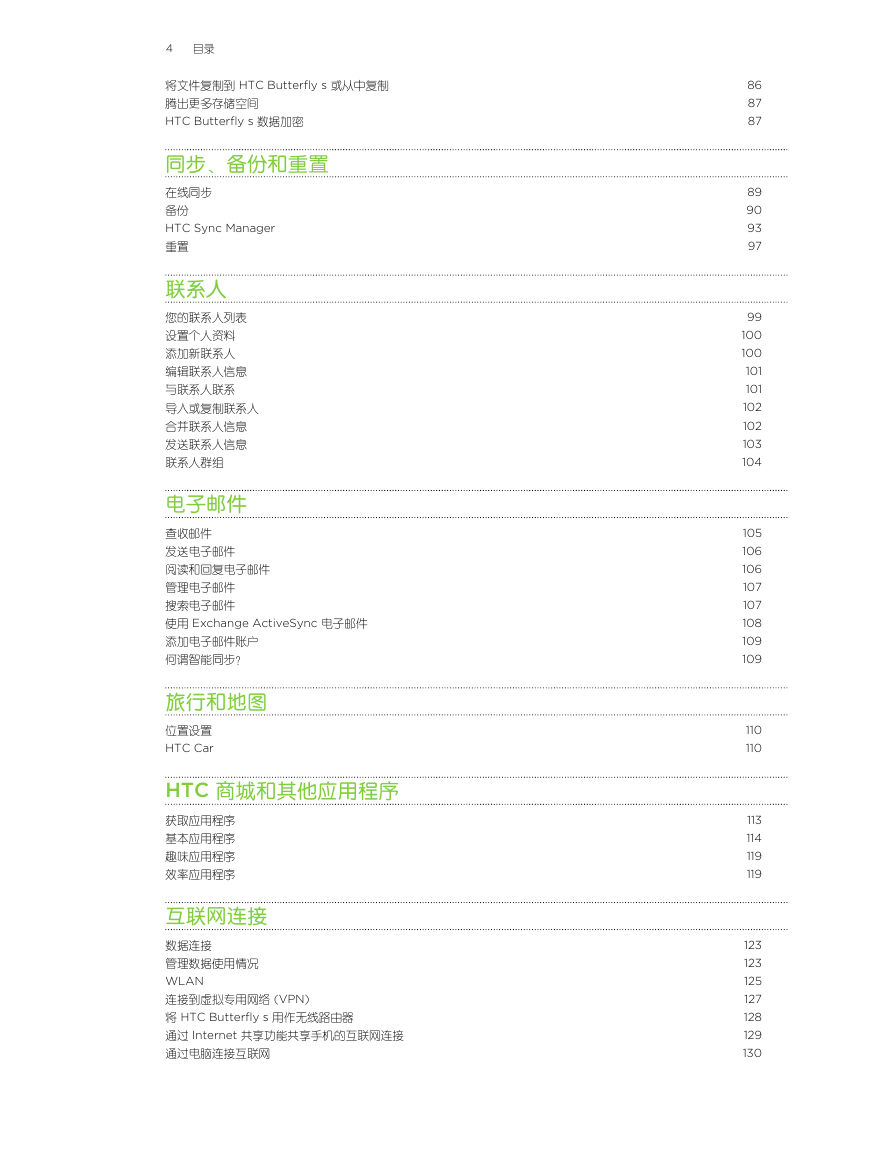 4 目录

将文件复制到 HTC Butterfly s 或从中复制 86
腾出更多存储空间 87
HTC Butterfly s 数据加密 87

同步、备份和重置

在线同步 89
备份 90
HTC Sync Manager 93
重置 97

联系人

您的联系人列表 99
设置个人资料 100
添加新联系人 100
编辑联系人信息 101
与联系人联系 101
导入或复制联系人 102
合并联系人信息 102
发送联系人信息 103
联系人群组 104

电子邮件

查收邮件 105
发送电子邮件 106
阅读和回复电子邮件 106
管理电子邮件 107
搜索电子邮件 107
使用 Exchange ActiveSync 电子邮件 108
添加电子邮件账户 109
何谓智能同步? 109

旅行和地图

位置设置 110
HTC Car 110

HTC 商城和其他应用程序

获取应用程序 113
基本应用程序 114
趣味应用程序 119
效率应用程序 119

互联网连接

数据连接 123
管理数据使用情况 123
WLAN 125
连接到虚拟专用网络 (VPN) 127
将 HTC Butterfly s 用作无线路由器 128
通过 Internet 共享功能共享手机的互联网连接 129
通过电脑连接互联网 130